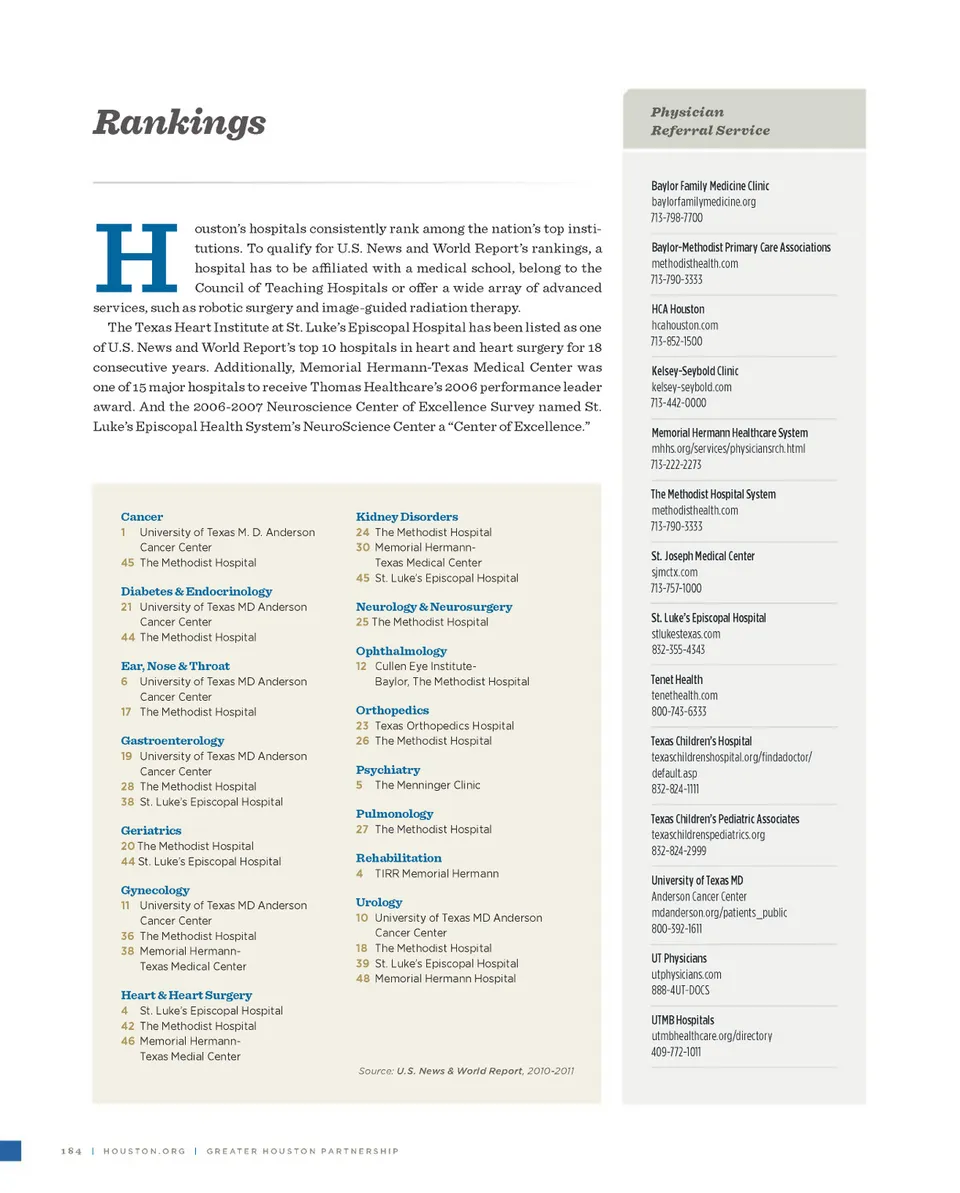 Rankings

Houston's hospitals consistently rank among the nation's top institutions. To qualify for U.S. News and World Report's rankings, a hospital has to be affiliated with a medical school, belong to the Council of Teaching Hospitals or offer a wide array of advanced services, such as robotic surgery and image-guided radiation therapy.

The Texas Heart Institute at St. Luke's Episcopal Hospital has been listed as one of U.S. News and World Report's top 10 hospitals in heart and heart surgery for 18 consecutive years. Additionally, Memorial Hermann-Texas Medical Center was one of 15 major hospitals to receive Thomas Healthcare's 2006 performance leader award. And the 2006-2007 Neuroscience Center of Excellence Survey named St. Luke's Episcopal Health System's NeuroScience Center a "Center of Excellence."

Cancer
1 University of Texas M. D. Anderson Cancer Center
45 The Methodist Hospital

Diabetes & Endocrinology
21 University of Texas MD Anderson Cancer Center
44 The Methodist Hospital

Ear, Nose & Throat
6 University of Texas MD Anderson Cancer Center
17 The Methodist Hospital

Gastroenterology
19 University of Texas MD Anderson Cancer Center
28 The Methodist Hospital
38 St. Luke's Episcopal Hospital

Geriatrics
20 The Methodist Hospital
44 St. Luke's Episcopal Hospital

Gynecology
11 University of Texas MD Anderson Cancer Center
36 The Methodist Hospital
38 Memorial Hermann-Texas Medical Center

Heart & Heart Surgery
4 St. Luke's Episcopal Hospital
42 The Methodist Hospital
46 Memorial Hermann-Texas Medial Center

Kidney Disorders
24 The Methodist Hospital
30 Memorial Hermann-Texas Medical Center
45 St. Luke's Episcopal Hospital

Neurology & Neurosurgery
25 The Methodist Hospital

Ophthalmology
12 Cullen Eye Institute-Baylor, The Methodist Hospital

Orthopedics
23 Texas Orthopedics Hospital
26 The Methodist Hospital

Psychiatry
5 The Menninger Clinic

Pulmonology
27 The Methodist Hospital

Rehabilitation
4 TIRR Memorial Hermann

Urology
10 University of Texas MD Anderson Cancer Center
18 The Methodist Hospital
39 St. Luke's Episcopal Hospital
48 Memorial Hermann Hospital

Source: U.S. News & World Report, 2010-2011

Physician Referral Service

Baylor Family Medicine Clinic
baylorfamilymedicine.org
713-798-7700

Baylor-Methodist Primary Care Associations
methodisthealth.com
713-790-3333

HCA Houston
hcahouston.com
713-852-1500

Kelsey-Seybold Clinic
kelsey-seybold.com
713-442-0000

Memorial Hermann Healthcare System
mhhs.org/services/physiciansrch.html
713-222-2273

The Methodist Hospital System
methodisthealth.com
713-790-3333

St. Joseph Medical Center
sjmctx.com
713-757-1000

St. Luke's Episcopal Hospital
stlukestexas.com
832-355-4343

Tenet Health
tenethealth.com
800-743-6333

Texas Children's Hospital
texaschildrenshospital.org/findadoctor/default.asp
832-824-1111

Texas Children's Pediatric Associates
texaschildrenspediatrics.org
832-824-2999

University of Texas MD
Anderson Cancer Center
mdanderson.org/patients_public
800-392-1611

UT Physicians
utphysicians.com
888-4UT-DOCS

UTMB Hospitals
utmbhealthcare.org/directory
409-772-1011

184 | HOUSTON.ORG | GREATER HOUSTON PARTNERSHIP